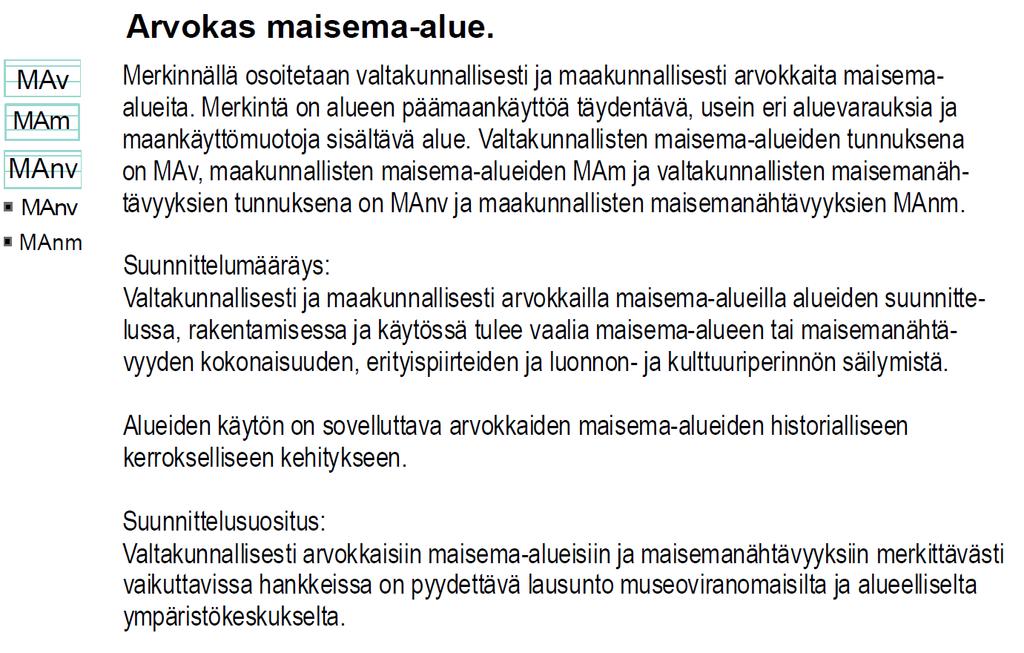 Arvokas maisema-alue.

MAv
MAm
MAnv
MAnv
MAnm

Merkinnällä osoitetaan valtakunnallisesti ja maakunnallisesti arvokkaita maisema-alueita. Merkintä on alueen päämaankäyttöä täydentävä, usein eri aluevarauksia ja maankäyttömuotoja sisältävä alue. Valtakunnallisten maisema-alueiden tunnuksena on MAv, maakunnallisten maisema-alueiden MAm ja valtakunnallisten maisemanähtävyyksien tunnuksena on MAnv ja maakunnallisten maisemanähtävyyksien MAnm.

Suunnittelumääräys:
Valtakunnallisesti ja maakunnallisesti arvokkailla maisema-alueilla alueiden suunnittelussa, rakentamisessa ja käytössä tulee vaalia maisema-alueen tai maisemanähtävyyden kokonaisuuden, erityispiirteiden ja luonnon- ja kulttuuriperinnön säilymistä.

Alueiden käytön on sovelluttava arvokkaiden maisema-alueiden historialliseen kerrokselliseen kehitykseen.

Suunnittelusuositus:
Valtakunnallisesti arvokkaisiin maisema-alueisiin ja maisemanähtävyyksiin merkittävästi vaikuttavissa hankkeissa on pyydettävä lausunto museoviranomaisilta ja alueelliselta ympäristökeskukselta.